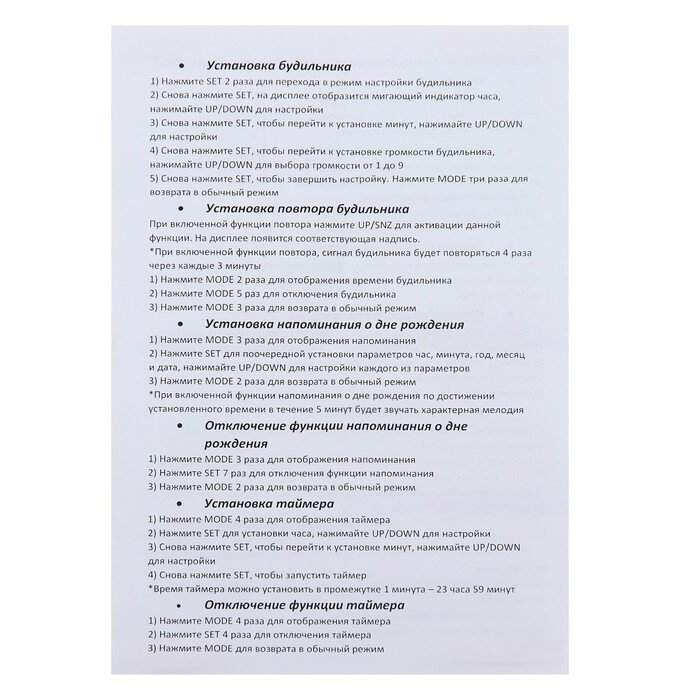 • Установка будильника

1) Нажмите SET 2 раза для перехода в режим настройки будильника
2) Снова нажмите SET, на дисплее отобразится мигающий индикатор часа, нажимайте UP/DOWN для настройки
3) Снова нажмите SET, чтобы перейти к установке минут, нажимайте UP/DOWN для настройки
4) Снова нажмите SET, чтобы перейти к установке громкости будильника, нажимайте UP/DOWN для выбора громкости от 1 до 9
5) Снова нажмите SET, чтобы завершить настройку. Нажмите MODE три раза для возврата в обычный режим

• Установка повтора будильника

При включенной функции повтора нажмите UP/SNZ для активации данной функции. На дисплее появится соответствующая надпись.
*При включенной функции повтора, сигнал будильника будет повторяться 4 раза через каждые 3 минуты
1) Нажмите MODE 2 раза для отображения времени будильника
2) Нажмите MODE 5 раз для отключения будильника
3) Нажмите MODE 3 раза для возврата в обычный режим

• Установка напоминания о дне рождения

1) Нажмите MODE 3 раза для отображения напоминания
2) Нажмите SET для поочередной установки параметров час, минута, год, месяц и дата, нажимайте UP/DOWN для настройки каждого из параметров
3) Нажмите MODE 2 раза для возврата в обычный режим
*При включенной функции напоминания о дне рождения по достижении установленного времени в течение 5 минут будет звучать характерная мелодия

• Отключение функции напоминания о дне рождения

1) Нажмите MODE 3 раза для отображения напоминания
2) Нажмите SET 7 раз для отключения функции напоминания
3) Нажмите MODE 2 раза для возврата в обычный режим

• Установка таймера

1) Нажмите MODE 4 раза для отображения таймера
2) Нажмите SET для установки часа, нажимайте UP/DOWN для настройки
3) Снова нажмите SET, чтобы перейти к установке минут, нажимайте UP/DOWN для настройки
4) Снова нажмите SET, чтобы запустить таймер
*Время таймера можно установить в промежутке 1 минута – 23 часа 59 минут

• Отключение функции таймера

1) Нажмите MODE 4 раза для отображения таймера
2) Нажмите SET 4 раза для отключения таймера
3) Нажмите MODE для возврата в обычный режим